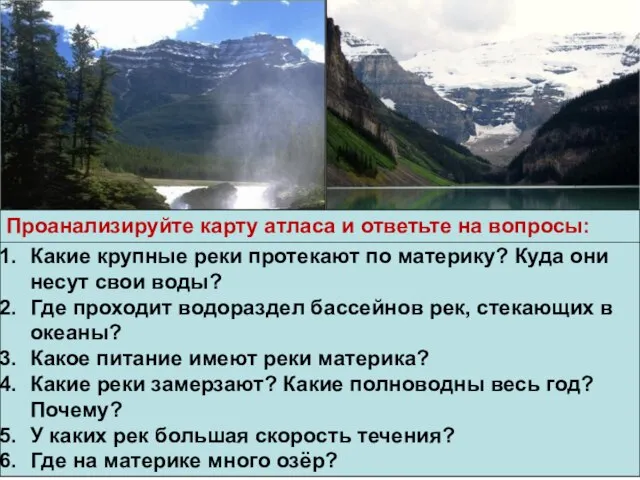 Проанализируйте карту атласа и ответьте на вопросы:

1. Какие крупные реки протекают по материку? Куда они несут свои воды?
2. Где проходит водораздел бассейнов рек, стекающих в океаны?
3. Какое питание имеют реки материка?
4. Какие реки замерзают? Какие полноводны весь год? Почему?
5. У каких рек большая скорость течения?
6. Где на материке много озёр?